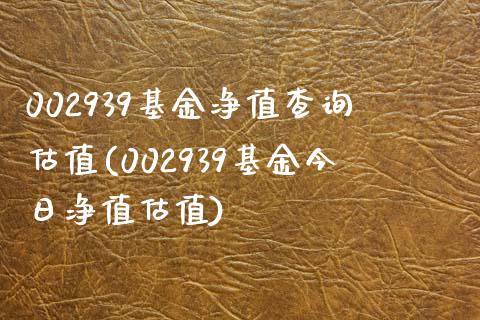 002939基金净值查询估值(002939基金今日净值估值)